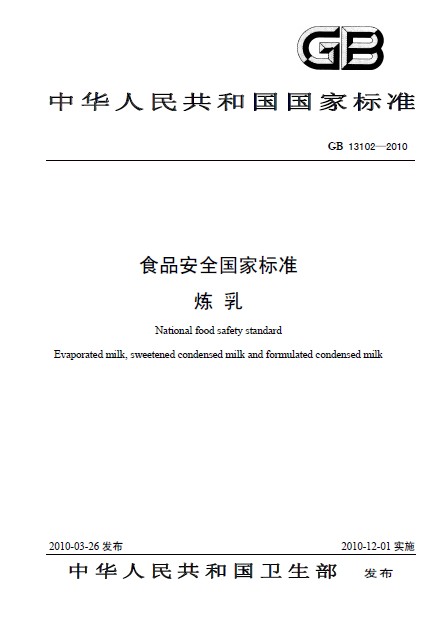 GB

中华人民共和国国家标准

GB 13102—2010

食品安全国家标准

炼 乳

National food safety standard

Evaporated milk, sweetened condensed milk and formulated condensed milk

2010-03-26 发布

2010-12-01 实施

中华人民共和国卫生部 发布